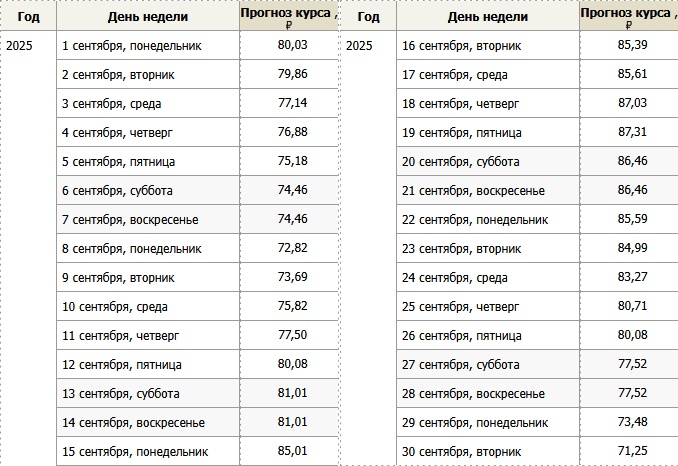 | Год | День недели | Прогноз курса , ₽ |
|---|---|---|
| 2025 | 1 сентября, понедельник | 80,03 |
| | 2 сентября, вторник | 79,86 |
| | 3 сентября, среда | 77,14 |
| | 4 сентября, четверг | 76,88 |
| | 5 сентября, пятница | 75,18 |
| | 6 сентября, суббота | 74,46 |
| | 7 сентября, воскресенье | 74,46 |
| | 8 сентября, понедельник | 72,82 |
| | 9 сентября, вторник | 73,69 |
| | 10 сентября, среда | 75,82 |
| | 11 сентября, четверг | 77,50 |
| | 12 сентября, пятница | 80,08 |
| | 13 сентября, суббота | 81,01 |
| | 14 сентября, воскресенье | 81,01 |
| | 15 сентября, понедельник | 85,01 |

| Год | День недели | Прогноз курса , ₽ |
|---|---|---|
| 2025 | 16 сентября, вторник | 85,39 |
| | 17 сентября, среда | 85,61 |
| | 18 сентября, четверг | 87,03 |
| | 19 сентября, пятница | 87,31 |
| | 20 сентября, суббота | 86,46 |
| | 21 сентября, воскресенье | 86,46 |
| | 22 сентября, понедельник | 85,59 |
| | 23 сентября, вторник | 84,99 |
| | 24 сентября, среда | 83,27 |
| | 25 сентября, четверг | 80,71 |
| | 26 сентября, пятница | 80,08 |
| | 27 сентября, суббота | 77,52 |
| | 28 сентября, воскресенье | 77,52 |
| | 29 сентября, понедельник | 73,48 |
| | 30 сентября, вторник | 71,25 |